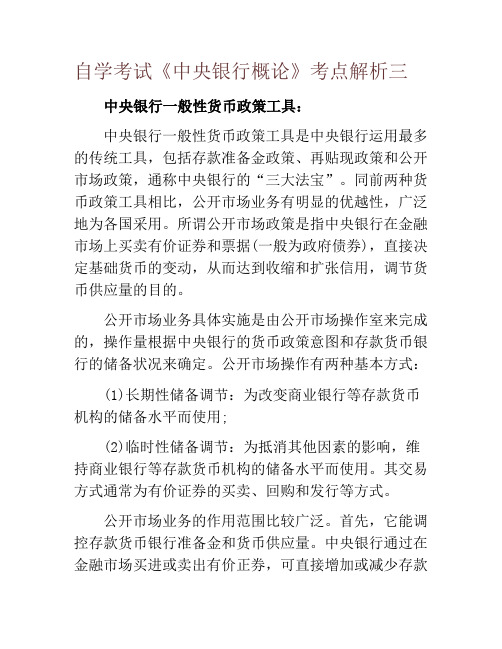 自学考试《中央银行概论》考点解析三

中央银行一般性货币政策工具：

中央银行一般性货币政策工具是中央银行运用最多的传统工具，包括存款准备金政策、再贴现政策和公开市场政策，通称中央银行的“三大法宝”。同前两种货币政策工具相比，公开市场业务有明显的优越性，广泛地为各国采用。所谓公开市场政策是指中央银行在金融市场上买卖有价证券和票据(一般为政府债券)，直接决定基础货币的变动，从而达到收缩和扩张信用，调节货币供应量的目的。

公开市场业务具体实施是由公开市场操作室来完成的，操作量根据中央银行的货币政策意图和存款货币银行的储备状况来确定。公开市场操作有两种基本方式：

(1)长期性储备调节：为改变商业银行等存款货币机构的储备水平而使用;

(2)临时性储备调节：为抵消其他因素的影响，维持商业银行等存款货币机构的储备水平而使用。其交易方式通常为有价证券的买卖、回购和发行等方式。

公开市场业务的作用范围比较广泛。首先，它能调控存款货币银行准备金和货币供应量。中央银行通过在金融市场买进或卖出有价正券，可直接增加或减少存款